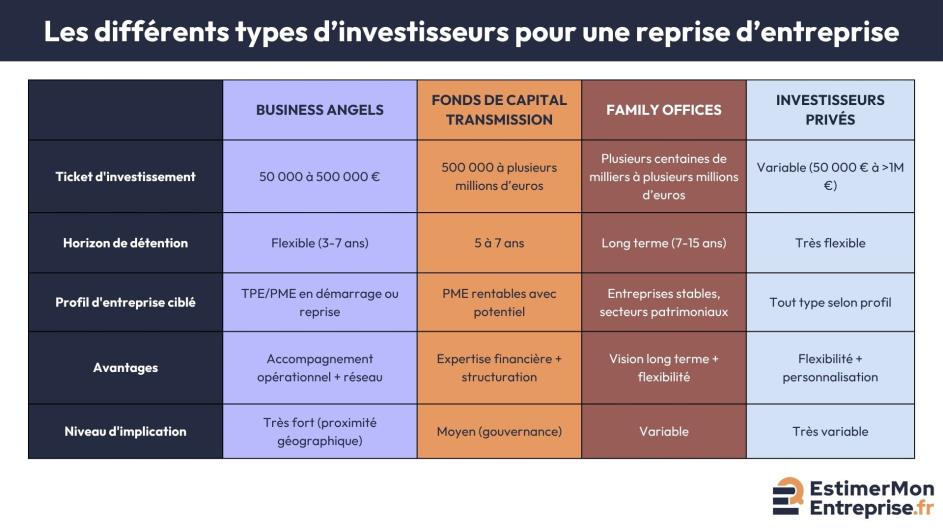 Les différents types d'investisseurs pour une reprise d'entreprise

| | BUSINESS ANGELS | FONDS DE CAPITAL TRANSMISSION | FAMILY OFFICES | INVESTISSEURS PRIVÉS |
|---|---|---|---|---|
| Ticket d'investissement | 50 000 à 500 000 € | 500 000 à plusieurs millions d'euros | Plusieurs centaines de milliers à plusieurs millions d'euros | Variable (50 000 € à >1M €) |
| Horizon de détention | Flexible (3-7 ans) | 5 à 7 ans | Long terme (7-15 ans) | Très flexible |
| Profil d'entreprise ciblé | TPE/PME en démarrage ou reprise | PME rentables avec potentiel | Entreprises stables, secteurs patrimoniaux | Tout type selon profil |
| Avantages | Accompagnement opérationnel + réseau | Expertise financière + structuration | Vision long terme + flexibilité | Flexibilité + personnalisation |
| Niveau d'implication | Très fort (proximité géographique) | Moyen (gouvernance) | Variable | Très variable |

EstimerMon Entreprise.fr